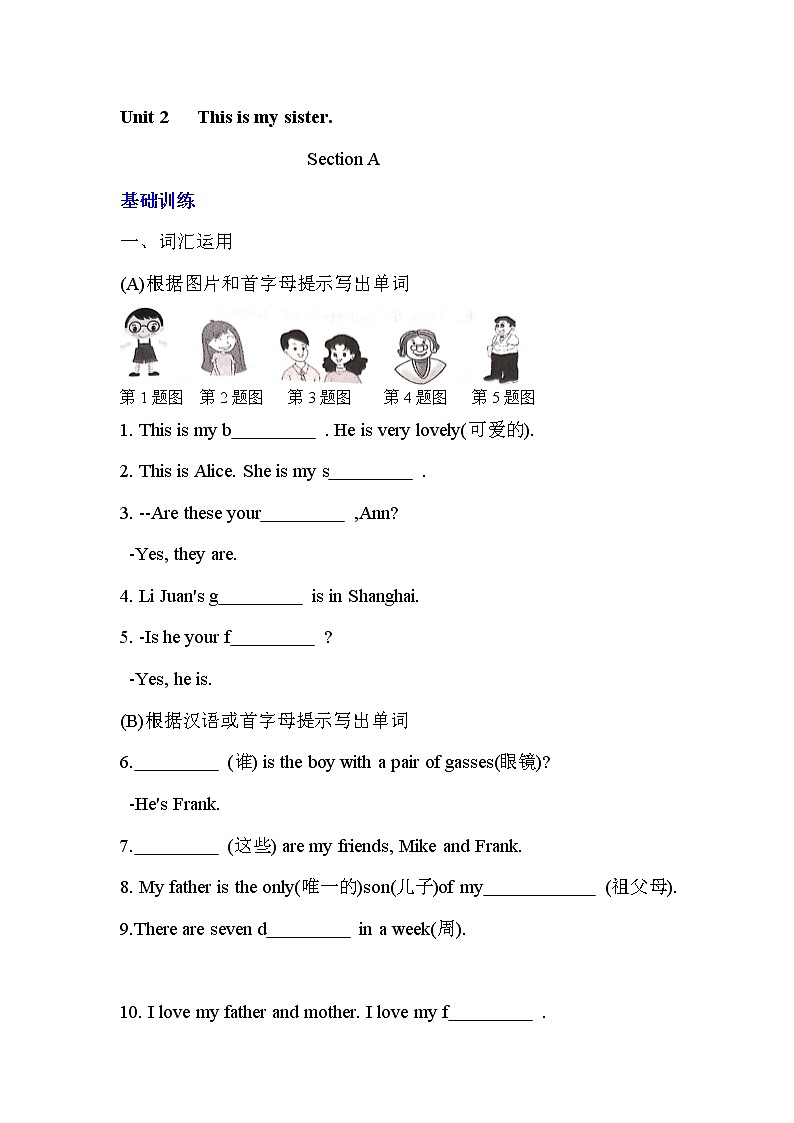 Unit 2 This is my sister.

Section A

基础训练

一、词汇运用

(A)根据图片和首字母提示写出单词

第 1 题图 第 2 题图 第 3 题图 第 4 题图 第 5 题图

1. This is my b_________ . He is very lovely(可爱的).

2. This is Alice. She is my s_________ .

3. --Are these your_________ ,Ann?

-Yes, they are.

4. Li Juan's g_________ is in Shanghai.

5. -Is he your f_________ ?

-Yes, he is.

(B)根据汉语或首字母提示写出单词

6._________ (谁) is the boy with a pair of gasses(眼镜)?

-He's Frank.

7._________ (这些) are my friends, Mike and Frank.

8. My father is the only(唯一的)son(儿子)of my____________ (祖父母).

9.There are seven d_________ in a week(周).

10. I love my father and mother. I love my f_________ .